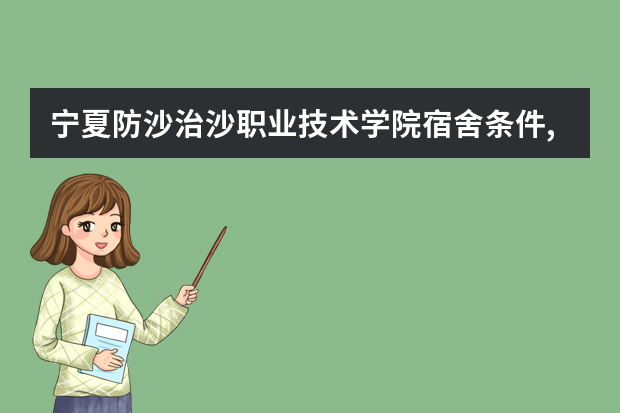 宁夏防沙治沙职业技术学院宿舍条件,